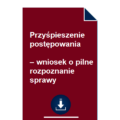 Przyśpieszenie postępowania

– wniosek o pilne rozpoznanie sprawy